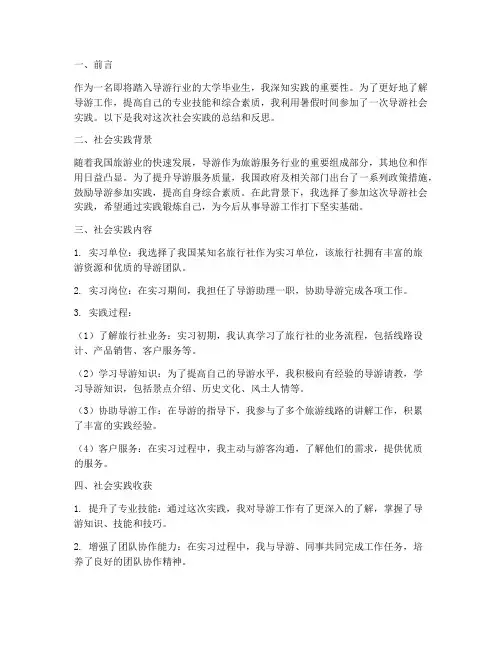 一、前言

作为一名即将踏入导游行业的大学毕业生，我深知实践的重要性。为了更好地了解导游工作，提高自己的专业技能和综合素质，我利用暑假时间参加了一次导游社会实践。以下是我对这次社会实践的总结和反思。

二、社会实践背景

随着我国旅游业的快速发展，导游作为旅游服务行业的重要组成部分，其地位和作用日益凸显。为了提升导游服务质量，我国政府及相关部门出台了一系列政策措施，鼓励导游参加实践，提高自身综合素质。在此背景下，我选择了参加这次导游社会实践，希望通过实践锻炼自己，为今后从事导游工作打下坚实基础。

三、社会实践内容

1. 实习单位：我选择了我国某知名旅行社作为实习单位，该旅行社拥有丰富的旅游资源和优质的导游团队。

2. 实习岗位：在实习期间，我担任了导游助理一职，协助导游完成各项工作。

3. 实践过程：

（1）了解旅行社业务：实习初期，我认真学习了旅行社的业务流程，包括线路设计、产品销售、客户服务等。

（2）学习导游知识：为了提高自己的导游水平，我积极向有经验的导游请教，学习导游知识，包括景点介绍、历史文化、风土人情等。

（3）协助导游工作：在导游的指导下，我参与了多个旅游线路的讲解工作，积累了丰富的实践经验。

（4）客户服务：在实习过程中，我主动与游客沟通，了解他们的需求，提供优质的服务。

四、社会实践收获

1. 提升了专业技能：通过这次实践，我对导游工作有了更深入的了解，掌握了导游知识、技能和技巧。

2. 增强了团队协作能力：在实习过程中，我与导游、同事共同完成工作任务，培养了良好的团队协作精神。